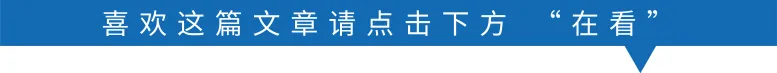 喜欢这篇文章请点击下方 “在看”